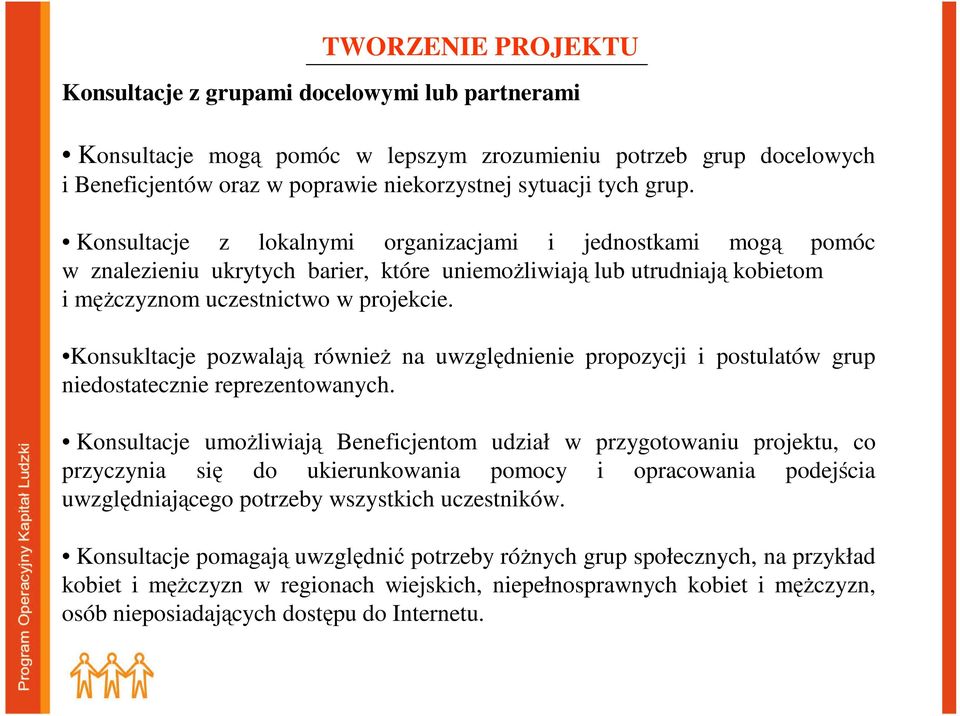 TWORZENIE PROJEKTU

Konsultacje z grupami docelowymi lub partnerami

• Konsultacje mogą pomóc w lepszym zrozumieniu potrzeb grup docelowych i Beneficjentów oraz w poprawie niekorzystnej sytuacji tych grup.

• Konsultacje z lokalnymi organizacjami i jednostkami mogą pomóc w znalezieniu ukrytych barier, które uniemożliwiają lub utrudniają kobietom i mężczyznom uczestnictwo w projekcie.

•Konsukltacje pozwalają również na uwzględnienie propozycji i postulatów grup niedostatecznie reprezentowanych.

• Konsultacje umożliwiają Beneficjentom udział w przygotowaniu projektu, co przyczynia się do ukierunkowania pomocy i opracowania podejścia uwzględniającego potrzeby wszystkich uczestników.

• Konsultacje pomagają uwzględnić potrzeby różnych grup społecznych, na przykład kobiet i mężczyzn w regionach wiejskich, niepełnosprawnych kobiet i mężczyzn, osób nieposiadających dostępu do Internetu.

Program Operacyjny Kapitał Ludzki